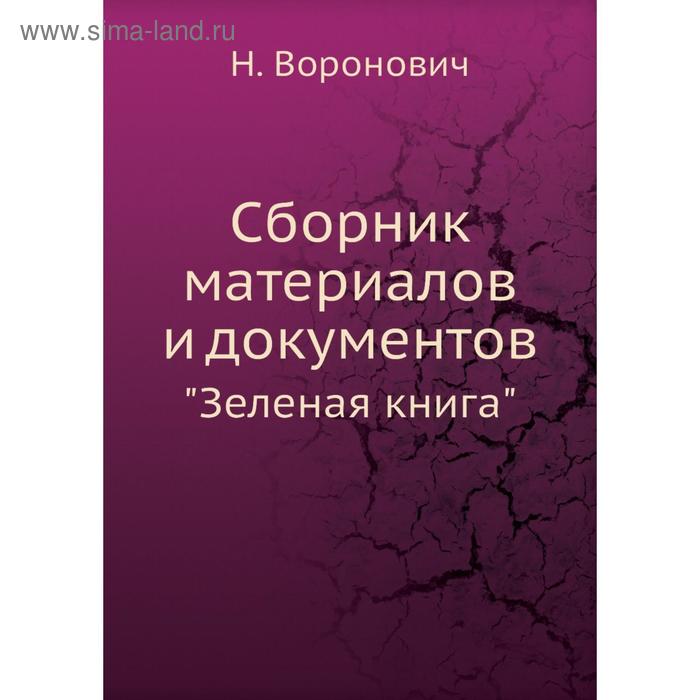 www.sima-land.ru

Н. Воронович

Сборник материалов и документов

"Зеленая книга"